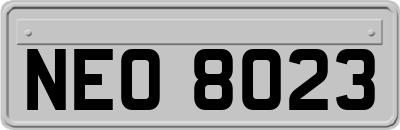 NEO 8023